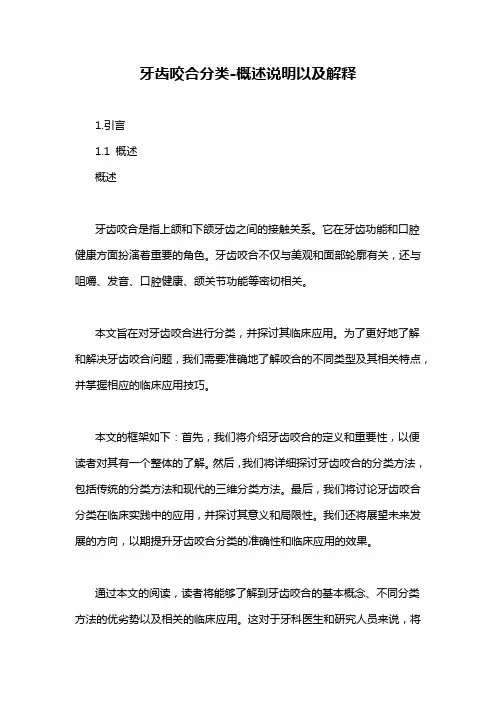 牙齿咬合分类-概述说明以及解释

1.引言

1.1 概述

概述

牙齿咬合是指上颌和下颌牙齿之间的接触关系。它在牙齿功能和口腔健康方面扮演着重要的角色。牙齿咬合不仅与美观和面部轮廓有关，还与咀嚼、发音、口腔健康、颌关节功能等密切相关。

本文旨在对牙齿咬合进行分类，并探讨其临床应用。为了更好地了解和解决牙齿咬合问题，我们需要准确地了解咬合的不同类型及其相关特点，并掌握相应的临床应用技巧。

本文的框架如下：首先，我们将介绍牙齿咬合的定义和重要性，以便读者对其有一个整体的了解。然后，我们将详细探讨牙齿咬合的分类方法，包括传统的分类方法和现代的三维分类方法。最后，我们将讨论牙齿咬合分类在临床实践中的应用，并探讨其意义和局限性。我们还将展望未来发展的方向，以期提升牙齿咬合分类的准确性和临床应用的效果。

通过本文的阅读，读者将能够了解到牙齿咬合的基本概念、不同分类方法的优劣势以及相关的临床应用。这对于牙科医生和研究人员来说，将